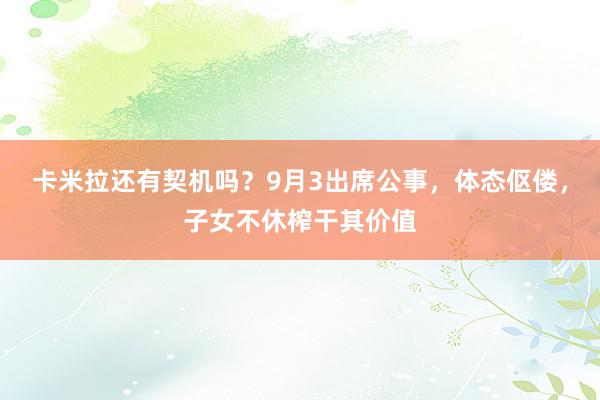 卡米拉还有契机吗？9月3出席公事，体态伛偻，子女不休榨干其价值